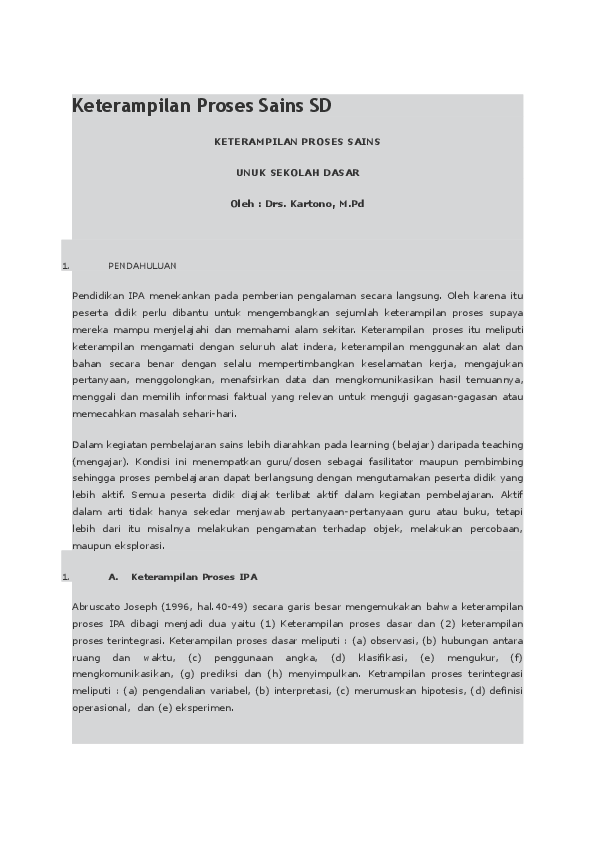 Keterampilan Proses Sains SD

KETERAMPILAN PROSES SAINS

UNUK SEKOLAH DASAR

Oleh : Drs. Kartono, M.Pd

1. PENDAHULUAN

Pendidikan IPA menekankan pada pemberian pengalaman secara langsung. Oleh karena itu peserta didik perlu dibantu untuk mengembangkan sejumlah keterampilan proses supaya mereka mampu menjelajahi dan memahami alam sekitar. Keterampilan proses itu meliputi keterampilan mengamati dengan seluruh alat indera, keterampilan menggunakan alat dan bahan secara benar dengan selalu mempertimbangkan keselamatan kerja, mengajukan pertanyaan, menggolongkan, menafsirkan data dan mengkomunikasikan hasil temuannya, menggali dan memilih informasi faktual yang relevan untuk menguji gagasan-gagasan atau memecahkan masalah sehari-hari.

Dalam kegiatan pembelajaran sains lebih diarahkan pada learning (belajar) daripada teaching (mengajar). Kondisi ini menempatkan guru/dosen sebagai fasilitator maupun pembimbing sehingga proses pembelajaran dapat berlangsung dengan mengutamakan peserta didik yang lebih aktif. Semua peserta didik diajak terlibat aktif dalam kegiatan pembelajaran. Aktif dalam arti tidak hanya sekedar menjawab pertanyaan-pertanyaan guru atau buku, tetapi lebih dari itu misalnya melakukan pengamatan terhadap objek, melakukan percobaan, maupun eksplorasi.

1. A. Keterampilan Proses IPA

Abruscato Joseph (1996, hal.40-49) secara garis besar mengemukakan bahwa keterampilan proses IPA dibagi menjadi dua yaitu (1) Keterampilan proses dasar dan (2) keterampilan proses terintegrasi. Keterampilan proses dasar meliputi : (a) observasi, (b) hubungan antara ruang dan waktu, (c) penggunaan angka, (d) klasifikasi, (e) mengukur, (f) mengkomunikasikan, (g) prediksi dan (h) menyimpulkan. Ketrampilan proses terintegrasi meliputi : (a) pengendalian variabel, (b) interpretasi, (c) merumuskan hipotesis, (d) definisi operasional, dan (e) eksperimen.